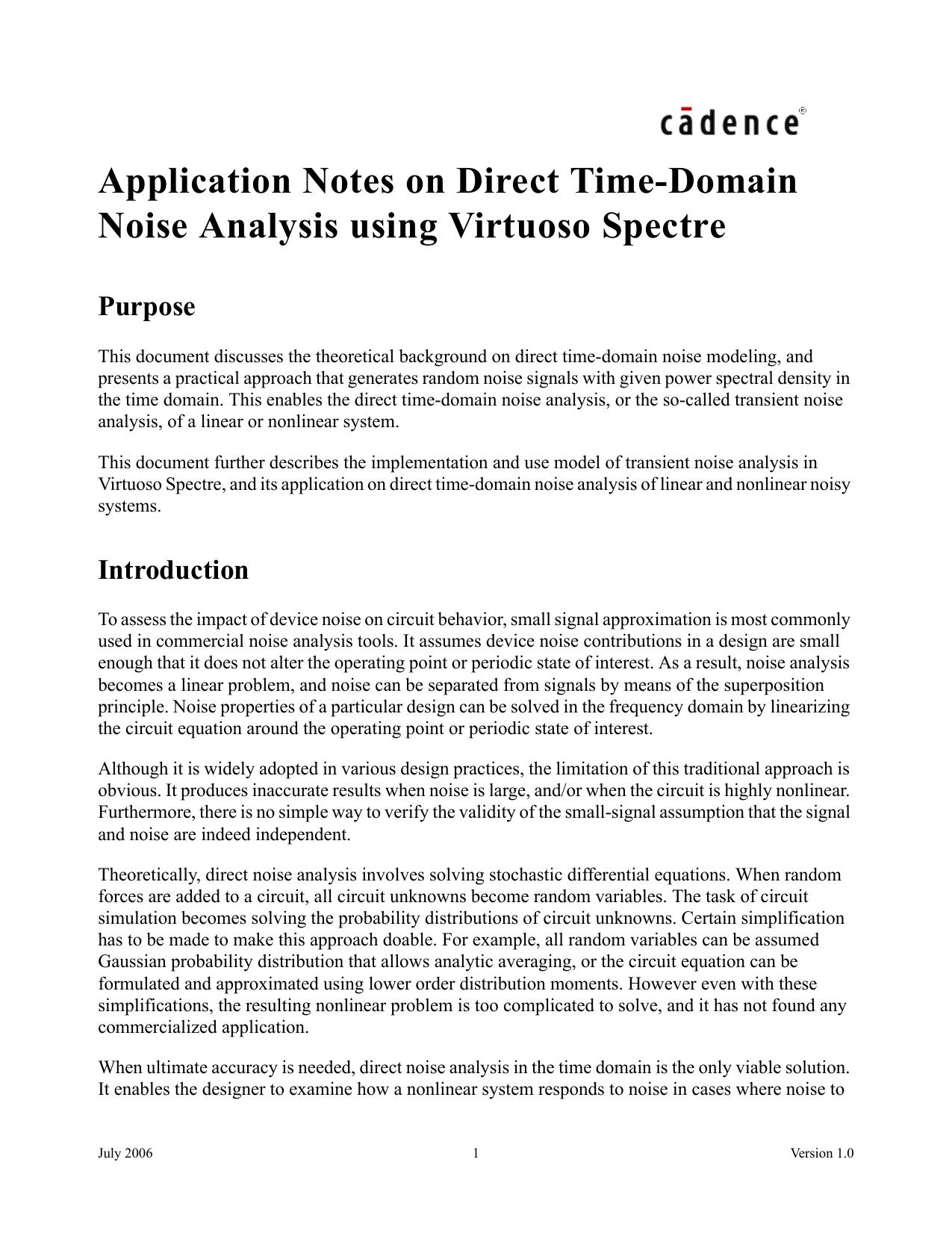 cādence®

Application Notes on Direct Time-Domain Noise Analysis using Virtuoso Spectre

Purpose

This document discusses the theoretical background on direct time-domain noise modeling, and presents a practical approach that generates random noise signals with given power spectral density in the time domain. This enables the direct time-domain noise analysis, or the so-called transient noise analysis, of a linear or nonlinear system.

This document further describes the implementation and use model of transient noise analysis in Virtuoso Spectre, and its application on direct time-domain noise analysis of linear and nonlinear noisy systems.

Introduction

To assess the impact of device noise on circuit behavior, small signal approximation is most commonly used in commercial noise analysis tools. It assumes device noise contributions in a design are small enough that it does not alter the operating point or periodic state of interest. As a result, noise analysis becomes a linear problem, and noise can be separated from signals by means of the superposition principle. Noise properties of a particular design can be solved in the frequency domain by linearizing the circuit equation around the operating point or periodic state of interest.

Although it is widely adopted in various design practices, the limitation of this traditional approach is obvious. It produces inaccurate results when noise is large, and/or when the circuit is highly nonlinear. Furthermore, there is no simple way to verify the validity of the small-signal assumption that the signal and noise are indeed independent.

Theoretically, direct noise analysis involves solving stochastic differential equations. When random forces are added to a circuit, all circuit unknowns become random variables. The task of circuit simulation becomes solving the probability distributions of circuit unknowns. Certain simplification has to be made to make this approach doable. For example, all random variables can be assumed Gaussian probability distribution that allows analytic averaging, or the circuit equation can be formulated and approximated using lower order distribution moments. However even with these simplifications, the resulting nonlinear problem is too complicated to solve, and it has not found any commercialized application.

When ultimate accuracy is needed, direct noise analysis in the time domain is the only viable solution. It enables the designer to examine how a nonlinear system responds to noise in cases where noise to

July 2006	1	Version 1.0